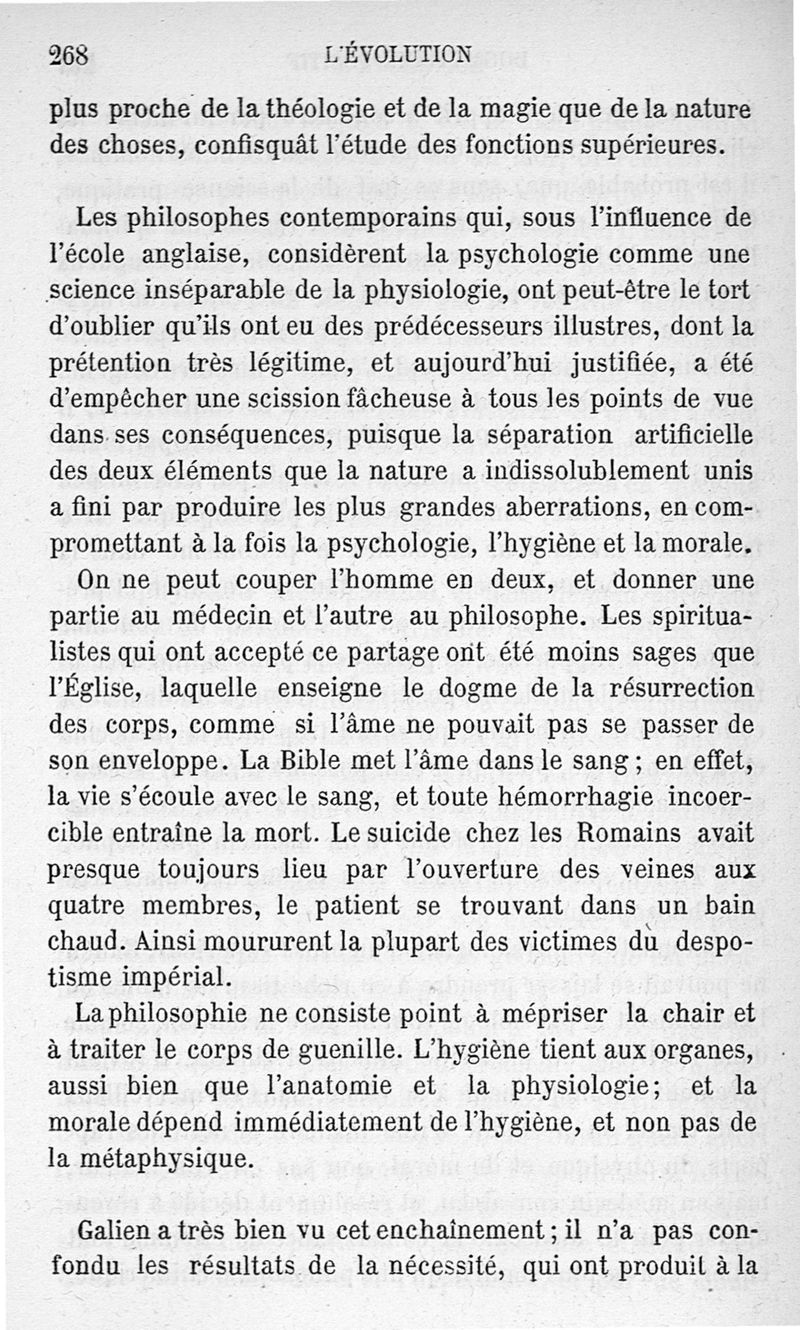 268 L'ÉVOLUTION

plus proche de la théologie et de la magie que de la nature des choses, confisquât l'étude des fonctions supérieures.

Les philosophes contemporains qui, sous l'influence de l'école anglaise, considèrent la psychologie comme une science inséparable de la physiologie, ont peut-être le tort d'oublier qu'ils ont eu des prédécesseurs illustres, dont la prétention très légitime, et aujourd'hui justifiée, a été d'empêcher une scission fâcheuse à tous les points de vue dans ses conséquences, puisque la séparation artificielle des deux éléments que la nature a indissolublement unis a fini par produire les plus grandes aberrations, en compromettant à la fois la psychologie, l'hygiène et la morale.

On ne peut couper l'homme en deux, et donner une partie au médecin et l'autre au philosophe. Les spiritualistes qui ont accepté ce partage ont été moins sages que l'Église, laquelle enseigne le dogme de la résurrection des corps, comme si l'âme ne pouvait pas se passer de son enveloppe. La Bible met l'âme dans le sang ; en effet, la vie s'écoule avec le sang, et toute hémorrhagie incoercible entraîne la mort. Le suicide chez les Romains avait presque toujours lieu par l'ouverture des veines aux quatre membres, le patient se trouvant dans un bain chaud. Ainsi moururent la plupart des victimes du despotisme impérial.

La philosophie ne consiste point à mépriser la chair et à traiter le corps de guenille. L'hygiène tient aux organes, aussi bien que l'anatomie et la physiologie; et la morale dépend immédiatement de l'hygiène, et non pas de la métaphysique.

Galien a très bien vu cet enchaînement ; il n'a pas confondu les résultats de la nécessité, qui ont produit à la